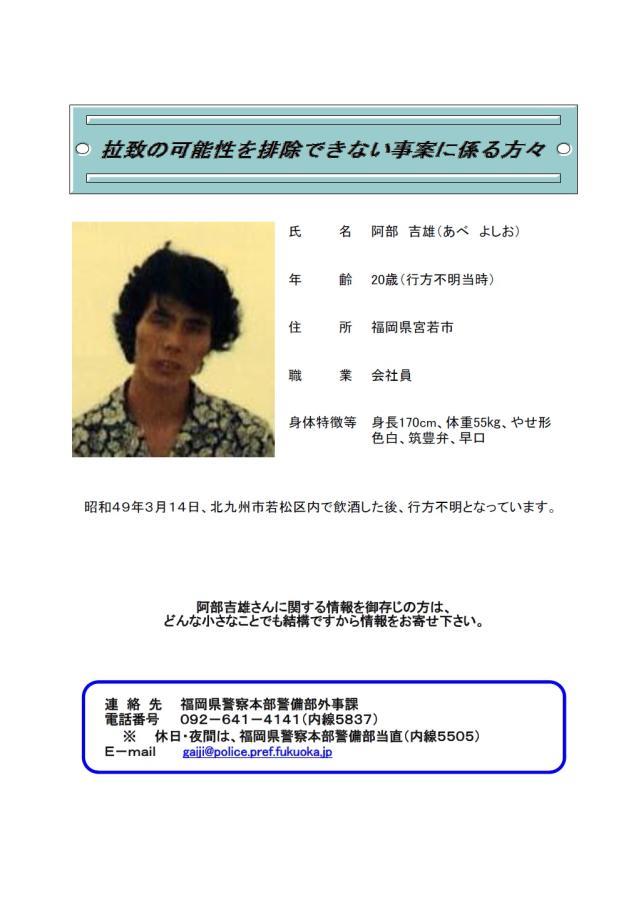 拉致の可能性を排除できない事案に係る方々

氏　　名　阿部　吉雄（あべ　よしお）

年　　齢　20歳（行方不明当時）

住　　所　福岡県宮若市

職　　業　会社員

身体特徴等　身長170cm、体重55kg、やせ形
色白、筑豊弁、早口

昭和49年3月14日、北九州市若松区内で飲酒した後、行方不明となっています。

阿部吉雄さんに関する情報を御存じの方は、
どんな小さなことでも結構ですから情報をお寄せ下さい。

連 絡 先　福岡県警察本部警備部外事課
電話番号　092－641－4141（内線5837）
※　休日・夜間は、福岡県警察本部警備部当直（内線5505）
E－mail　gaiji@police.pref.fukuoka.jp